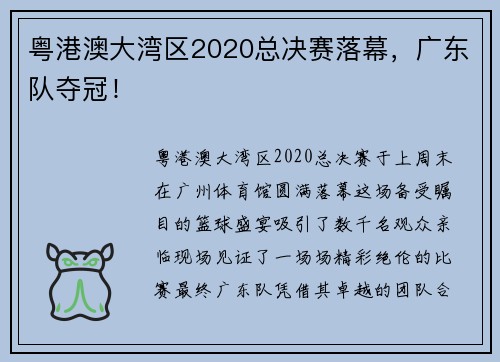 粤港澳大湾区2020总决赛落幕，广东队夺冠！

粤港澳大湾区2020总决赛于上周末在广州体育馆圆满落幕这场备受瞩目的篮球盛宴吸引了数千名观众亲临现场见证了一场场精彩绝伦的比赛最终广东队凭借其卓越的团队合